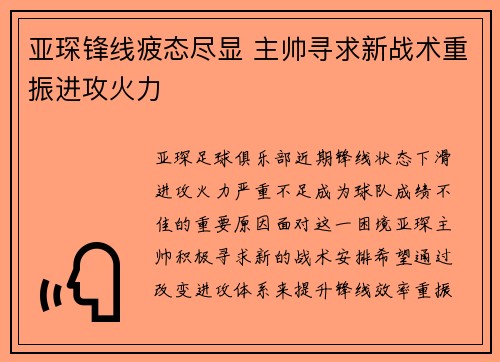 亚琛锋线疲态尽显 主帅寻求新战术重振进攻火力

亚琛足球俱乐部近期锋线状态下滑进攻火力严重不足成为球队成绩不佳的重要原因面对这一困境亚琛主帅积极寻求新的战术安排希望通过改变进攻体系来提升锋线效率重振